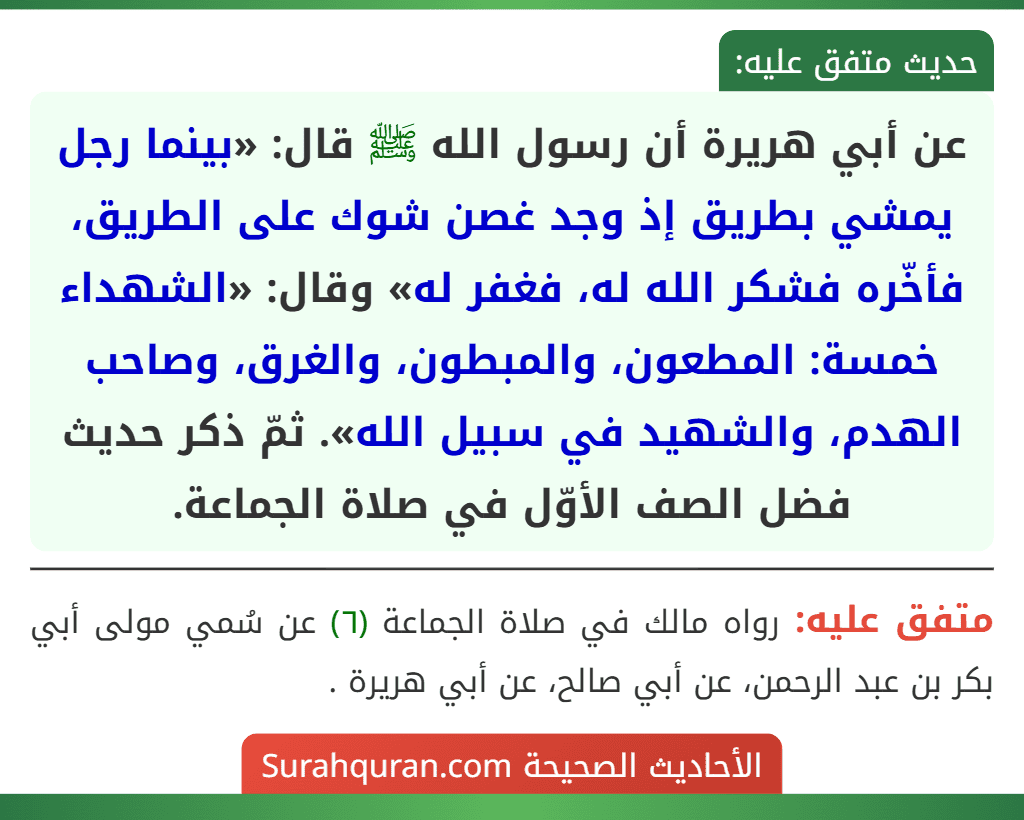 حديث متفق عليه:

عن أبي هريرة أن رسول الله ﷺ قال: «بينما رجل يمشي بطريق إذ وجد غصن شوك على الطريق، فأخّره فشكر الله له، فغفر له» وقال: «الشهداء خمسة: المطعون، والمبطون، والغرق، وصاحب الهدم، والشهيد في سبيل الله». ثمّ ذكر حديث فضل الصف الأوّل في صلاة الجماعة.

متفق عليه: رواه مالك في صلاة الجماعة (٦) عن سُمي مولى أبي بكر بن عبد الرحمن، عن أبي صالح، عن أبي هريرة .

الأحاديث الصحيحة Surahquran.com